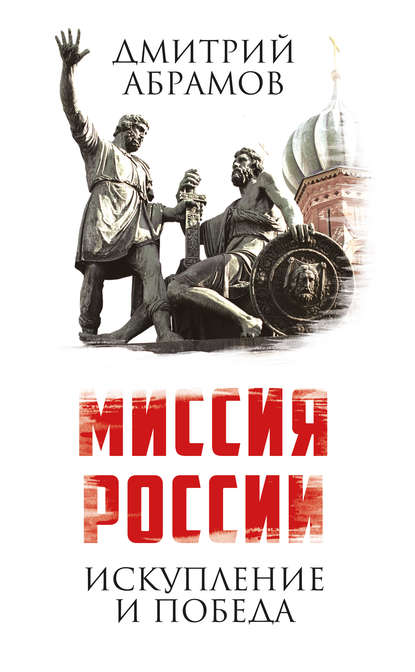 ДМИТРИЙ
АБРАМОВ

МИССИЯ
РОССИИ

ИСКУПЛЕНИЕ
И ПОБЕДА